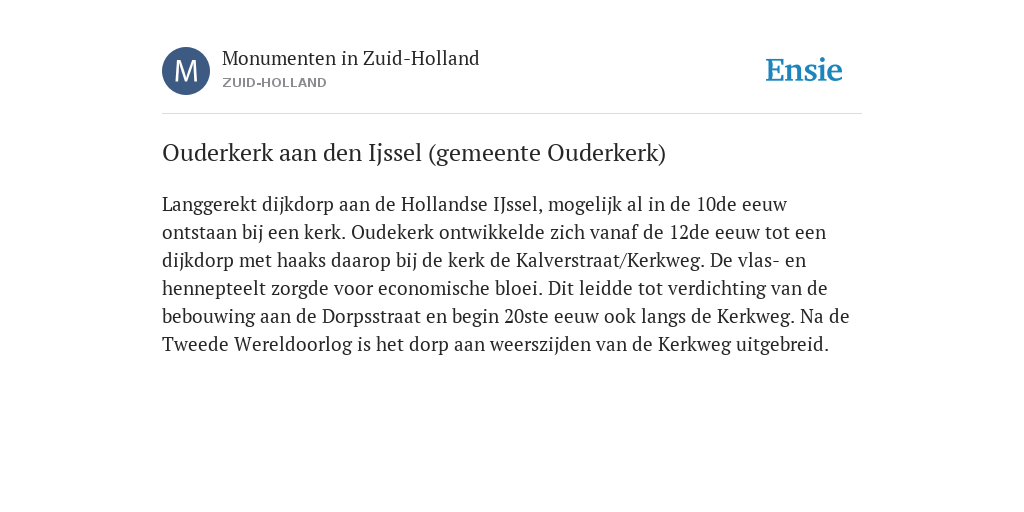 M

Monumenten in Zuid-Holland
ZUID-HOLLAND

Ensie

Ouderkerk aan den Ijssel (gemeente Ouderkerk)

Langgerekt dijkdorp aan de Hollandse IJssel, mogelijk al in de 10de eeuw ontstaan bij een kerk. Oudekerk ontwikkelde zich vanaf de 12de eeuw tot een dijkdorp met haaks daarop bij de kerk de Kalverstraat/Kerkweg. De vlas- en hennepteelt zorgde voor economische bloei. Dit leidde tot verdichting van de bebouwing aan de Dorpsstraat en begin 20ste eeuw ook langs de Kerkweg. Na de Tweede Wereldoorlog is het dorp aan weerszijden van de Kerkweg uitgebreid.